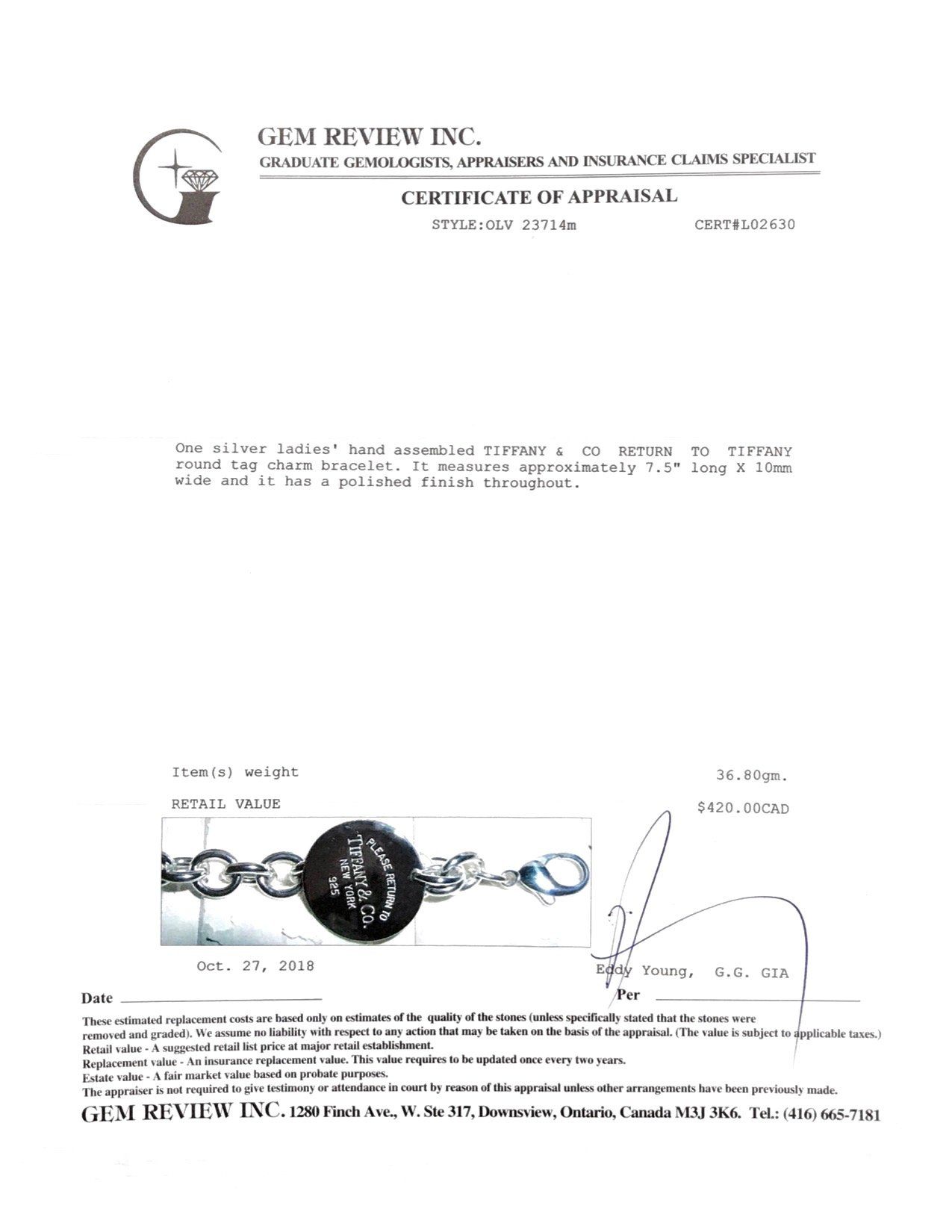 GEM REVIEW INC.
GRADUATE GEMOLOGISTS, APPRAISERS AND INSURANCE CLAIMS SPECIALIST

CERTIFICATE OF APPRAISAL

STYLE:OLV 23714m CERT#L02630

One silver ladies' hand assembled TIFFANY & CO RETURN TO TIFFANY round tag charm bracelet. It measures approximately 7.5" long X 10mm wide and it has a polished finish throughout.

Item(s) weight 36.80gm.

RETAIL VALUE $420.00CAD

PLEASE RETURN TO TIFFANY & CO. NEW YORK 925

Oct. 27, 2018

Eddy Young, G.G. GIA

Date

Per

These estimated replacement costs are based only on estimates of the quality of the stones (unless specifically stated that the stones were removed and graded). We assume no liability with respect to any action that may be taken on the basis of the appraisal. (The value is subject to applicable taxes.)
Retail value - A suggested retail list price at major retail establishment.
Replacement value - An insurance replacement value. This value requires to be updated once every two years.
Estate value - A fair market value based on probate purposes.
The appraiser is not required to give testimony or attendance in court by reason of this appraisal unless other arrangements have been previously made.

GEM REVIEW INC. 1280 Finch Ave., W. Ste 317, Downsview, Ontario, Canada M3J 3K6. Tel.: (416) 665-7181